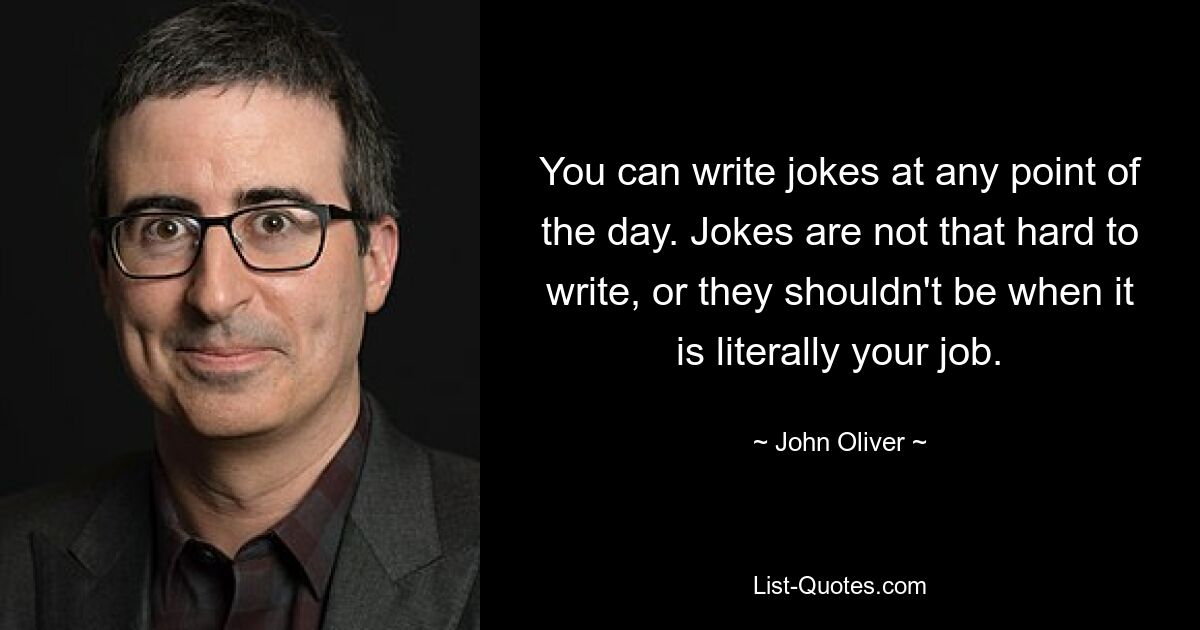 You can write jokes at any point of the day. Jokes are not that hard to write, or they shouldn't be when it is literally your job.

~ John Oliver ~

List-Quotes.com